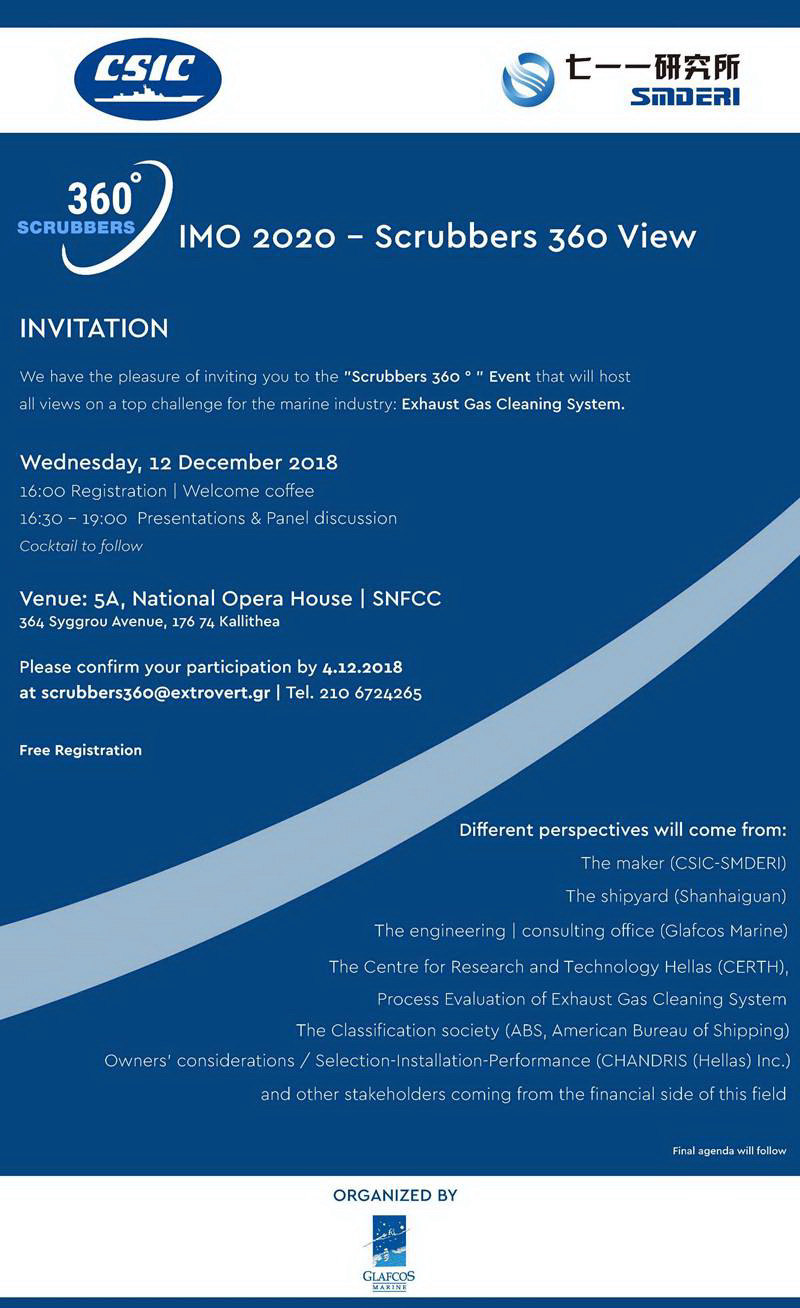 CSIC

七一一研究所
SMDERI

360°
SCRUBBERS

IMO 2020 – Scrubbers 360 View

INVITATION

We have the pleasure of inviting you to the "Scrubbers 360 ° " Event that will host all views on a top challenge for the marine industry: Exhaust Gas Cleaning System.

Wednesday, 12 December 2018
16:00 Registration | Welcome coffee
16:30 – 19:00 Presentations & Panel discussion
Cocktail to follow

Venue: 5A, National Opera House | SNFCC
364 Syggrou Avenue, 176 74 Kallithea

Please confirm your participation by 4.12.2018
at scrubbers360@extrovert.gr | Tel. 210 6724265

Free Registration

Different perspectives will come from:
The maker (CSIC-SMDERI)
The shipyard (Shanhaiguan)
The engineering | consulting office (Glafcos Marine)
The Centre for Research and Technology Hellas (CERTH),
Process Evaluation of Exhaust Gas Cleaning System
The Classification society (ABS, American Bureau of Shipping)
Owners' considerations / Selection-Installation-Performance (CHANDRIS (Hellas) Inc.)
and other stakeholders coming from the financial side of this field

Final agenda will follow

ORGANIZED BY

GLAFCOS
MARINE